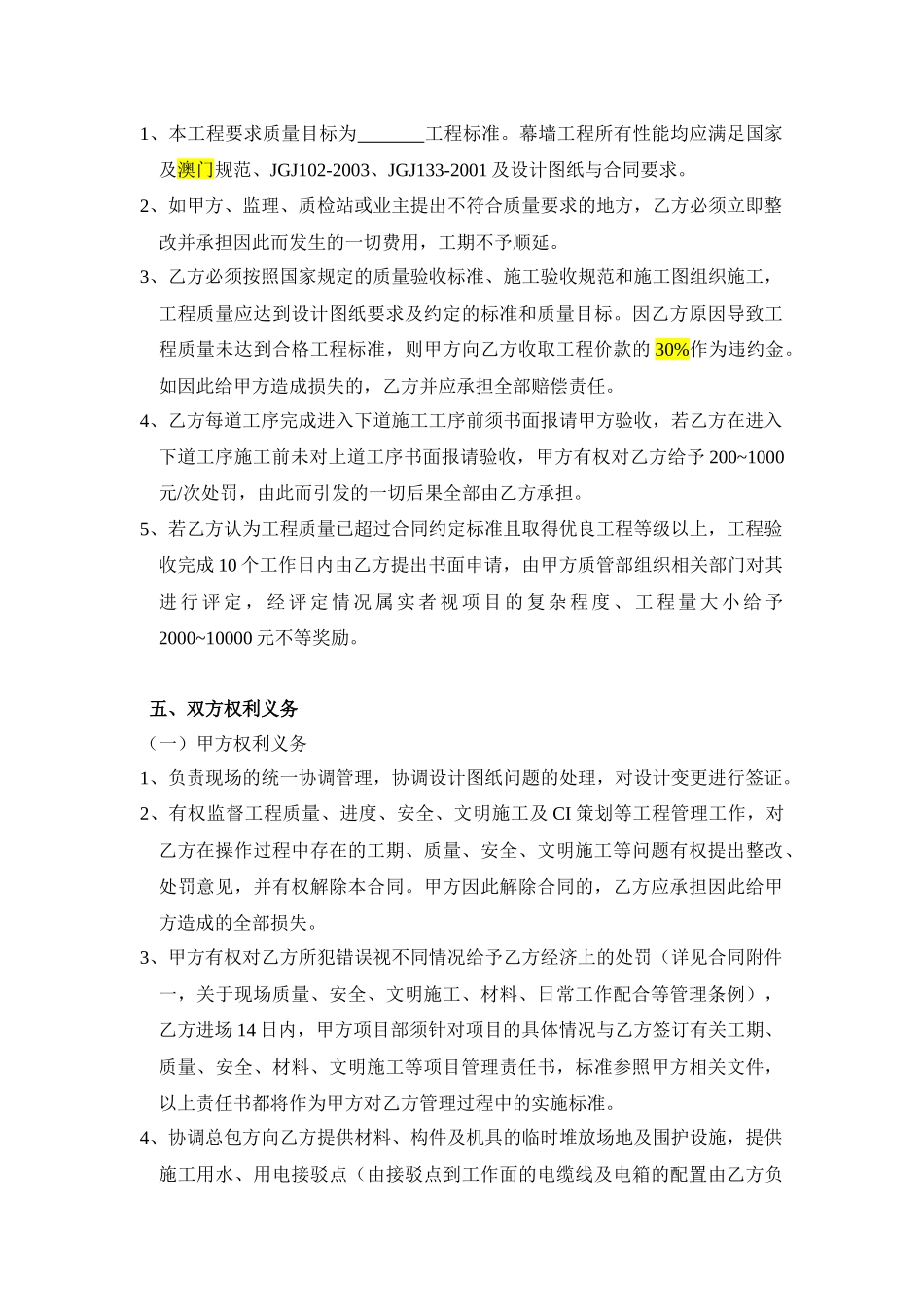 1、本工程要求质量目标为_______工程标准。幕墙工程所有性能均应满足国家及澳门规范、JGJ102-2003、JGJ133-2001 及设计图纸与合同要求。

2、如甲方、监理、质检站或业主提出不符合质量要求的地方，乙方必须立即整改并承担因此而发生的一切费用，工期不予顺延。

3、乙方必须按照国家规定的质量验收标准、施工验收规范和施工图组织施工，工程质量应达到设计图纸要求及约定的标准和质量目标。因乙方原因导致工程质量未达到合格工程标准，则甲方向乙方收取工程价款的 30%作为违约金。如因此给甲方造成损失的，乙方并应承担全部赔偿责任。

4、乙方每道工序完成进入下道施工工序前须书面报请甲方验收，若乙方在进入下道工序施工前未对上道工序书面报请验收，甲方有权对乙方给予 200~1000 元/次处罚，由此而引发的一切后果全部由乙方承担。

5、若乙方认为工程质量已超过合同约定标准且取得优良工程等级以上，工程验收完成 10 个工作日内由乙方提出书面申请，由甲方质管部组织相关部门对其进行评定，经评定情况属实者视项目的复杂程度、工程量大小给予 2000~10000 元不等奖励。

五、双方权利义务

（一）甲方权利义务

1、负责现场的统一协调管理，协调设计图纸问题的处理，对设计变更进行签证。

2、有权监督工程质量、进度、安全、文明施工及 CI 策划等工程管理工作，对乙方在操作过程中存在的工期、质量、安全、文明施工等问题有权提出整改、处罚意见，并有权解除本合同。甲方因此解除合同的，乙方应承担因此给甲方造成的全部损失。

3、甲方有权对乙方所犯错误视不同情况给予乙方经济上的处罚（详见合同附件一，关于现场质量、安全、文明施工、材料、日常工作配合等管理条例），乙方进场 14 日内，甲方项目部须针对项目的具体情况与乙方签订有关工期、质量、安全、材料、文明施工等项目管理责任书，标准参照甲方相关文件，以上责任书都将作为甲方对乙方管理过程中的实施标准。

4、协调总包方向乙方提供材料、构件及机具的临时堆放场地及围护设施，提供施工用水、用电接驳点（由接驳点到工作面的电缆线及电箱的配置由乙方负